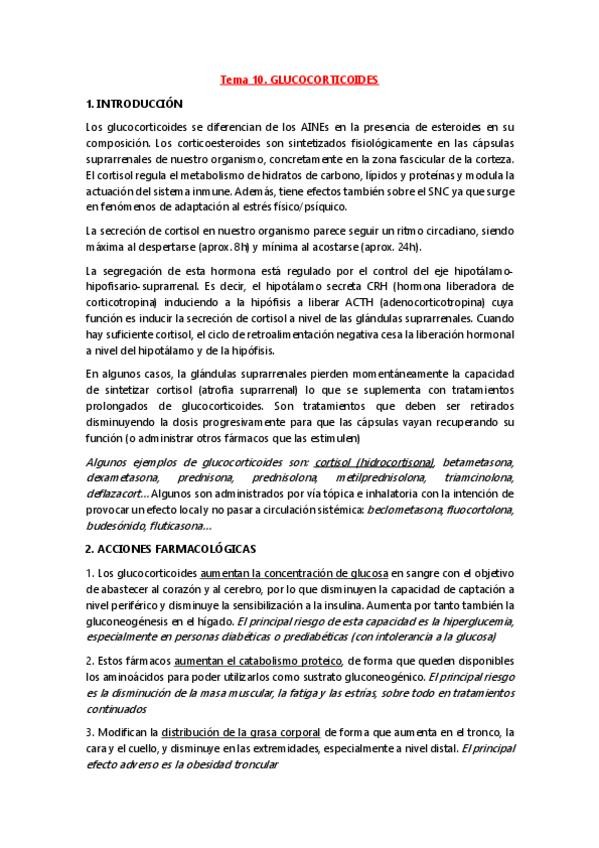 Tema 10. GLUCOCORTICOIDES

1. INTRODUCCIÓN

Los glucocorticoides se diferencian de los AINEs en la presencia de esteroides en su composición. Los corticoesteroides son sintetizados fisiológicamente en las cápsulas suprarrenales de nuestro organismo, concretamente en la zona fascicular de la corteza. El cortisol regula el metabolismo de hidratos de carbono, lípidos y proteínas y modula la actuación del sistema inmune. Además, tiene efectos también sobre el SNC ya que surge en fenómenos de adaptación al estrés físico/psíquico.

La secreción de cortisol en nuestro organismo parece seguir un ritmo circadiano, siendo máxima al despertarse (aprox. 8h) y mínima al acostarse (aprox. 24h).

La segregación de esta hormona está regulado por el control del eje hipotálamo-hipofisario-suprarrenal. Es decir, el hipotálamo secreta CRH (hormona liberadora de corticotropina) induciendo a la hipófisis a liberar ACTH (adenocorticotropina) cuya función es inducir la secreción de cortisol a nivel de las glándulas suprarrenales. Cuando hay suficiente cortisol, el ciclo de retroalimentación negativa cesa la liberación hormonal a nivel del hipotálamo y de la hipófisis.

En algunos casos, la glándulas suprarrenales pierden momentáneamente la capacidad de sintetizar cortisol (atrofia suprarrenal) lo que se suplementa con tratamientos prolongados de glucocorticoides. Son tratamientos que deben ser retirados disminuyendo la dosis progresivamente para que las cápsulas vayan recuperando su función (o administrar otros fármacos que las estimulen)

Algunos ejemplos de glucocorticoides son: cortisol (hidrocortisona), betametasona, dexametasona, prednisona, prednisolona, metilprednisolona, triamcinolona, deflazacort... Algunos son administrados por vía tópica e inhalatoria con la intención de provocar un efecto local y no pasar a circulación sistémica: beclometasona, fluocortolona, budesónido, fluticasona...

2. ACCIONES FARMACOLÓGICAS

1. Los glucocorticoides aumentan la concentración de glucosa en sangre con el objetivo de abastecer al corazón y al cerebro, por lo que disminuyen la capacidad de captación a nivel periférico y disminuye la sensibilización a la insulina. Aumenta por tanto también la gluconeogénesis en el hígado. El principal riesgo de esta capacidad es la hiperglucemia, especialmente en personas diabéticas o prediabéticas (con intolerancia a la glucosa)

2. Estos fármacos aumentan el catabolismo proteico, de forma que queden disponibles los aminoácidos para poder utilizarlos como sustrato gluconeogénico. El principal riesgo es la disminución de la masa muscular, la fatiga y las estrías, sobre todo en tratamientos continuados

3. Modifican la distribución de la grasa corporal de forma que aumenta en el tronco, la cara y el cuello, y disminuye en las extremidades, especialmente a nivel distal. El principal efecto adverso es la obesidad troncular